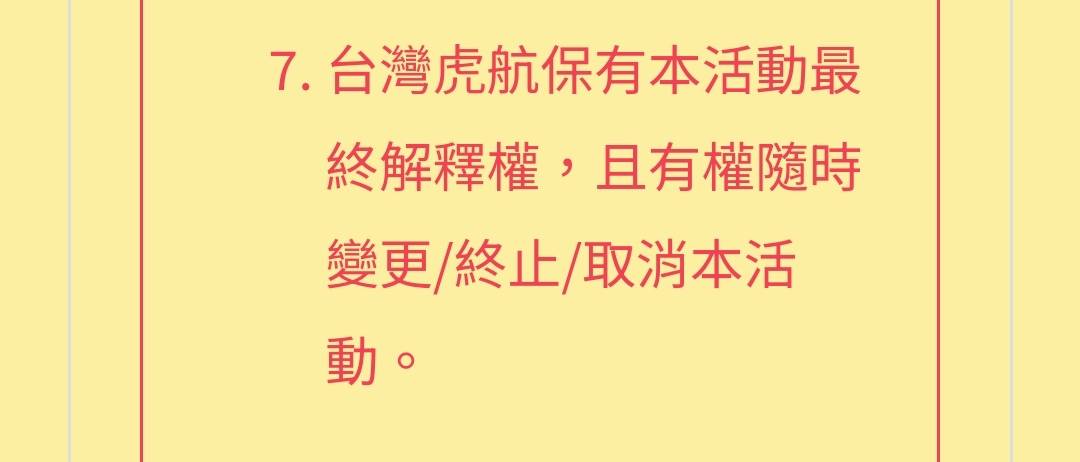 7. 台灣虎航保有本活動最終解釋權，且有權隨時變更/終止/取消本活動。